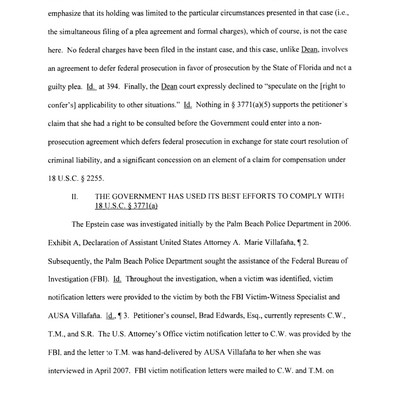 emphasize that its holding was limited to the particular circumstances presented in that case (i.e., the simultaneous filing of a plea agreement and formal charges), which of course, is not the case here. No federal charges have been filed in the instant case, and this case, unlike Dean, involves an agreement to defer federal prosecution in favor of prosecution by the State of Florida and not a guilty plea. Id. at 394. Finally, the Dean court expressly declined to "speculate on the [right to confer's] applicability to other situations." Id. Nothing in § 3771(a)(5) supports the petitioner's claim that she had a right to be consulted before the Government could enter into a non-prosecution agreement which defers federal prosecution in exchange for state court resolution of criminal liability, and a significant concession on an element of a claim for compensation under 18 U.S.C. § 2255.

II. THE GOVERNMENT HAS USED ITS BEST EFFORTS TO COMPLY WITH 18 U.S.C. § 3771(a)

The Epstein case was investigated initially by the Palm Beach Police Department in 2006. Exhibit A, Declaration of Assistant United States Attorney A. Marie Villafaña, ¶ 2. Subsequently, the Palm Beach Police Department sought the assistance of the Federal Bureau of Investigation (FBI). Id. Throughout the investigation, when a victim was identified, victim notification letters were provided to the victim by both the FBI Victim-Witness Specialist and AUSA Villafaña. Id., ¶ 3. Petitioner's counsel, Brad Edwards, Esq., currently represents C.W., T.M., and S.R. The U.S. Attorney's Office victim notification letter to C.W. was provided by the FBI, and the letter to T.M. was hand-delivered by AUSA Villafaña to her when she was interviewed in April 2007. FBI victim notification letters were mailed to C.W. and T.M. on